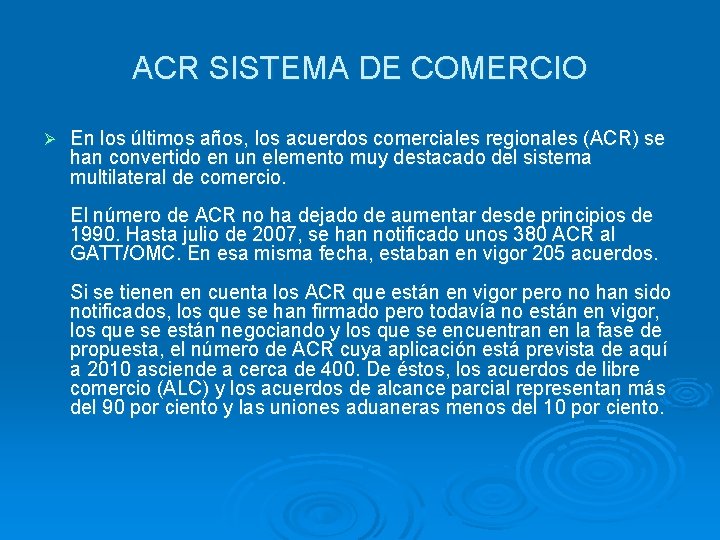 ACR SISTEMA DE COMERCIO

➢ En los últimos años, los acuerdos comerciales regionales (ACR) se han convertido en un elemento muy destacado del sistema multilateral de comercio.

El número de ACR no ha dejado de aumentar desde principios de 1990. Hasta julio de 2007, se han notificado unos 380 ACR al GATT/OMC. En esa misma fecha, estaban en vigor 205 acuerdos.

Si se tienen en cuenta los ACR que están en vigor pero no han sido notificados, los que se han firmado pero todavía no están en vigor, los que se están negociando y los que se encuentran en la fase de propuesta, el número de ACR cuya aplicación está prevista de aquí a 2010 asciende a cerca de 400. De éstos, los acuerdos de libre comercio (ALC) y los acuerdos de alcance parcial representan más del 90 por ciento y las uniones aduaneras menos del 10 por ciento.